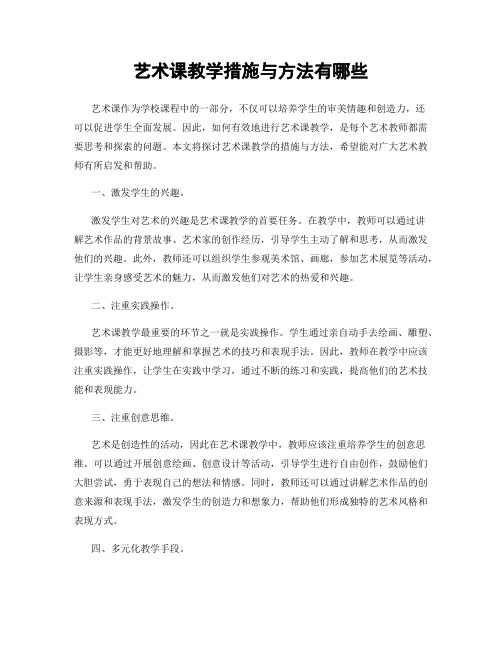 艺术课教学措施与方法有哪些

艺术课作为学校课程中的一部分，不仅可以培养学生的审美情趣和创造力，还可以促进学生全面发展。因此，如何有效地进行艺术课教学，是每个艺术教师都需要思考和探索的问题。本文将探讨艺术课教学的措施与方法，希望能对广大艺术教师有所启发和帮助。

一、激发学生的兴趣。

激发学生对艺术的兴趣是艺术课教学的首要任务。在教学中，教师可以通过讲解艺术作品的背景故事、艺术家的创作经历，引导学生主动了解和思考，从而激发他们的兴趣。此外，教师还可以组织学生参观美术馆、画廊，参加艺术展览等活动，让学生亲身感受艺术的魅力，从而激发他们对艺术的热爱和兴趣。

二、注重实践操作。

艺术课教学最重要的环节之一就是实践操作。学生通过亲自动手去绘画、雕塑、摄影等，才能更好地理解和掌握艺术的技巧和表现手法。因此，教师在教学中应该注重实践操作，让学生在实践中学习，通过不断的练习和实践，提高他们的艺术技能和表现能力。

三、注重创意思维。

艺术是创造性的活动，因此在艺术课教学中，教师应该注重培养学生的创意思维。可以通过开展创意绘画、创意设计等活动，引导学生进行自由创作，鼓励他们大胆尝试，勇于表现自己的想法和情感。同时，教师还可以通过讲解艺术作品的创意来源和表现手法，激发学生的创造力和想象力，帮助他们形成独特的艺术风格和表现方式。

四、多元化教学手段。